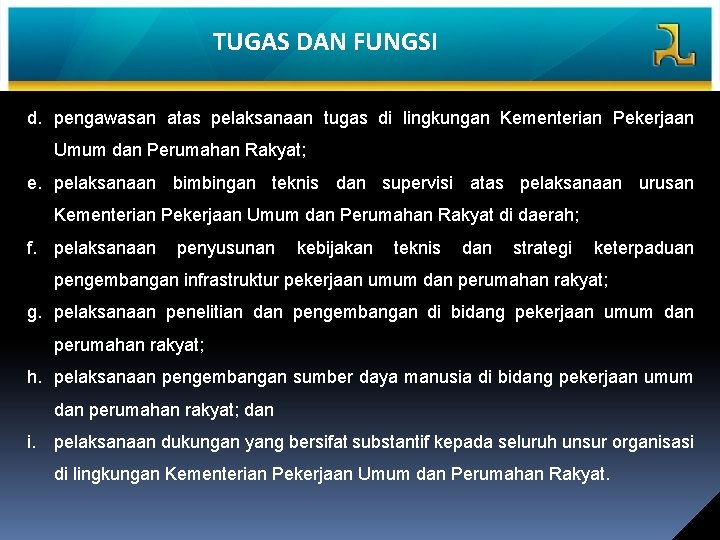 TUGAS DAN FUNGSI

d. pengawasan atas pelaksanaan tugas di lingkungan Kementerian Pekerjaan Umum dan Perumahan Rakyat;

e. pelaksanaan bimbingan teknis dan supervisi atas pelaksanaan urusan Kementerian Pekerjaan Umum dan Perumahan Rakyat di daerah;

f. pelaksanaan penyusunan kebijakan teknis dan strategi keterpaduan pengembangan infrastruktur pekerjaan umum dan perumahan rakyat;

g. pelaksanaan penelitian dan pengembangan di bidang pekerjaan umum dan perumahan rakyat;

h. pelaksanaan pengembangan sumber daya manusia di bidang pekerjaan umum dan perumahan rakyat; dan

i. pelaksanaan dukungan yang bersifat substantif kepada seluruh unsur organisasi di lingkungan Kementerian Pekerjaan Umum dan Perumahan Rakyat.